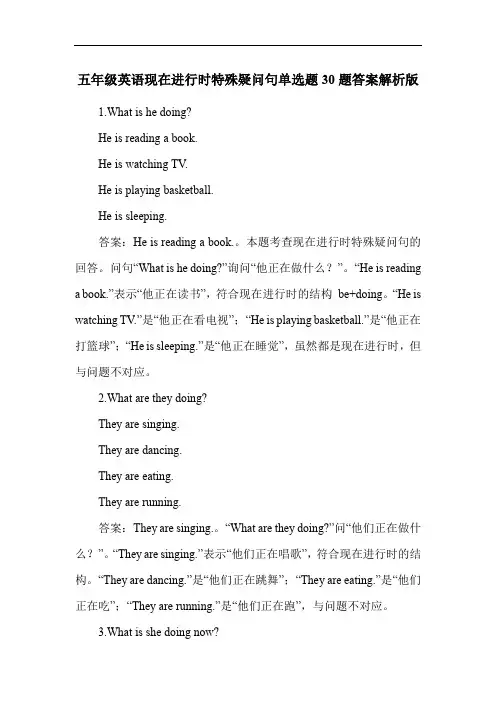 五年级英语现在进行时特殊疑问句单选题 30 题答案解析版

1.What is he doing?

He is reading a book.

He is watching TV.

He is playing basketball.

He is sleeping.

答案：He is reading a book.。本题考查现在进行时特殊疑问句的回答。问句“What is he doing?”询问“他正在做什么？”。“He is reading a book.”表示“他正在读书”，符合现在进行时的结构 be+doing。“He is watching TV.”是“他正在看电视”；“He is playing basketball.”是“他正在打篮球”；“He is sleeping.”是“他正在睡觉”，虽然都是现在进行时，但与问题不对应。

2.What are they doing?

They are singing.

They are dancing.

They are eating.

They are running.

答案：They are singing.。“What are they doing?”问“他们正在做什么？”。“They are singing.”表示“他们正在唱歌”，符合现在进行时的结构。“They are dancing.”是“他们正在跳舞”；“They are eating.”是“他们正在吃”；“They are running.”是“他们正在跑”，与问题不对应。

3.What is she doing now?